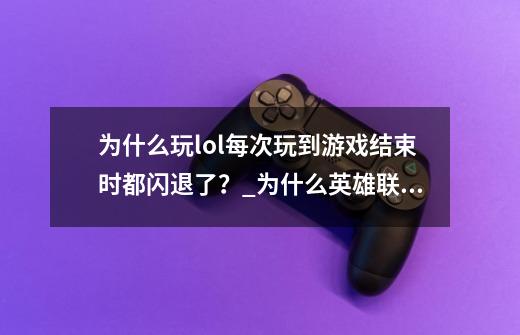 为什么玩lol每次玩到游戏结束时都闪退了？_为什么英雄联...